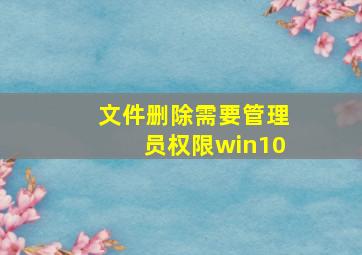 文件删除需要管理员权限win10